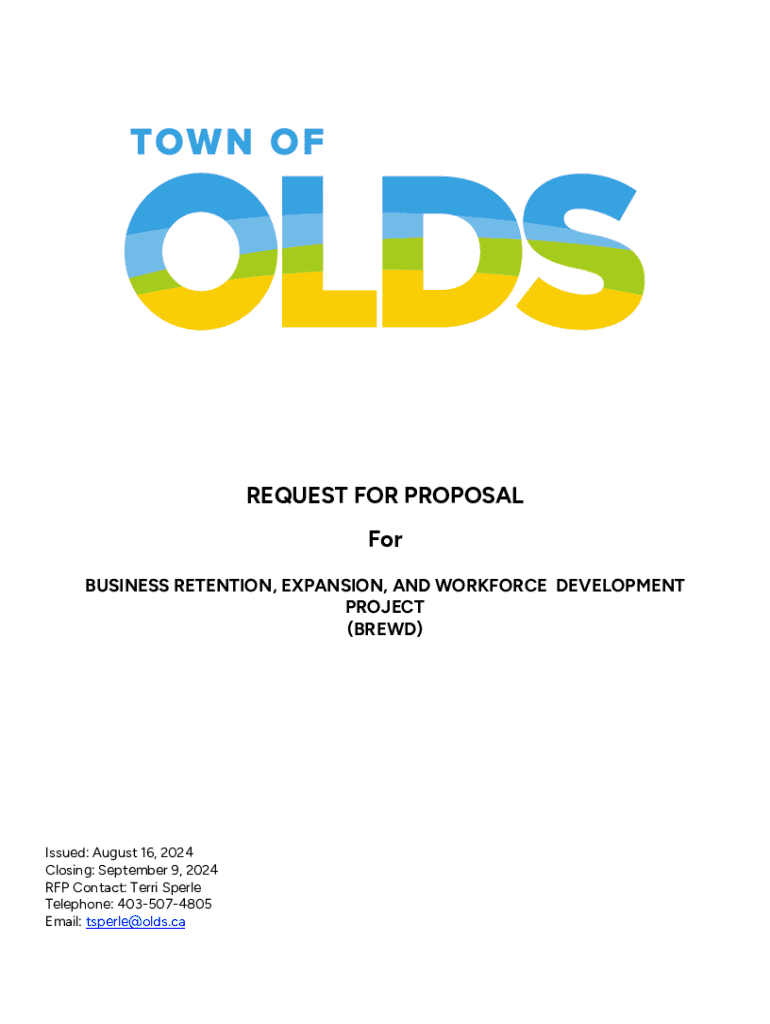 TOWN OF
OLDS

REQUEST FOR PROPOSAL

For

BUSINESS RETENTION, EXPANSION, AND WORKFORCE DEVELOPMENT PROJECT
(BREWD)

Issued: August 16, 2024
Closing: September 9, 2024
RFP Contact: Terri Sperle
Telephone: 403-507-4805
Email: tsperle@olds.ca